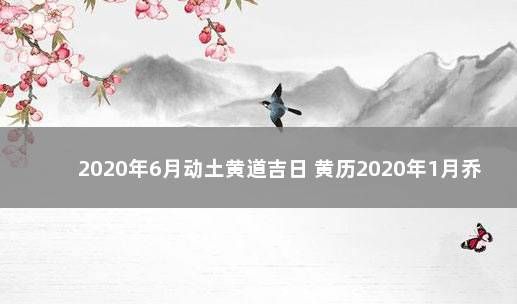 2020年6月动土黄道吉日 黄历2020年1月乔